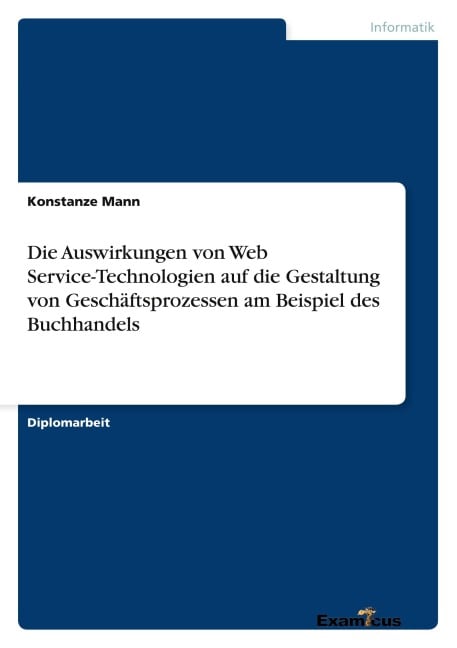 Informatik

Konstanze Mann

Die Auswirkungen von Web Service-Technologien auf die Gestaltung von Geschäftsprozessen am Beispiel des Buchhandels

Diplomarbeit

Examicus